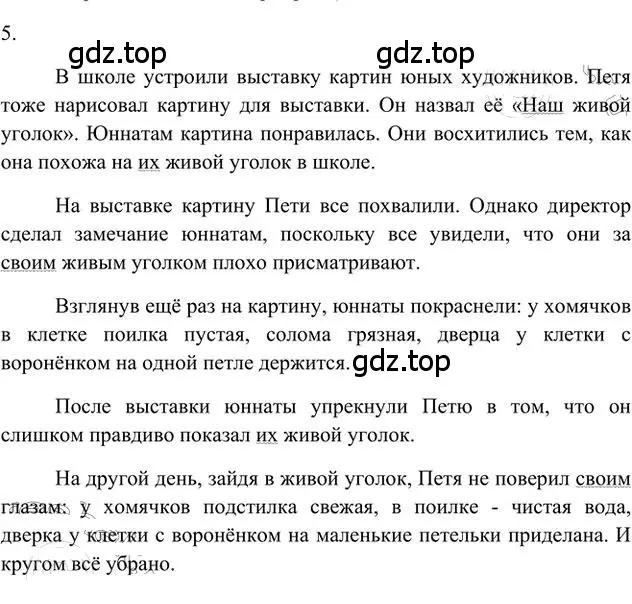 5.

gdz.top gdz.top

В школе устроили выставку картин юных художников. Петя тоже нарисовал картину для выставки. Он назвал её «Наш живой уголок». Юннатам картина понравилась. Они восхитились тем, как она похожа на их живой уголок в школе.

На выставке картину Пети все похвалили. Однако директор сделал замечание юннатам, поскольку все увидели, что они за своим живым уголком плохо присматривают.

Взглянув ещё раз на картину, юннаты покраснели: у хомячков в клетке поилка пустая, солома грязная, дверца у клетки с воронёнком на одной петле держится.

gdz.top

После выставки юннаты упрекнули Петю в том, что он слишком правдиво показал их живой уголок.

На другой день, зайдя в живой уголок, Петя не поверил своим глазам: у хомячков подстилка свежая, в поилке - чистая вода, дверка у клетки с воронёнком на маленькие петельки приделана. И кругом всё убрано.